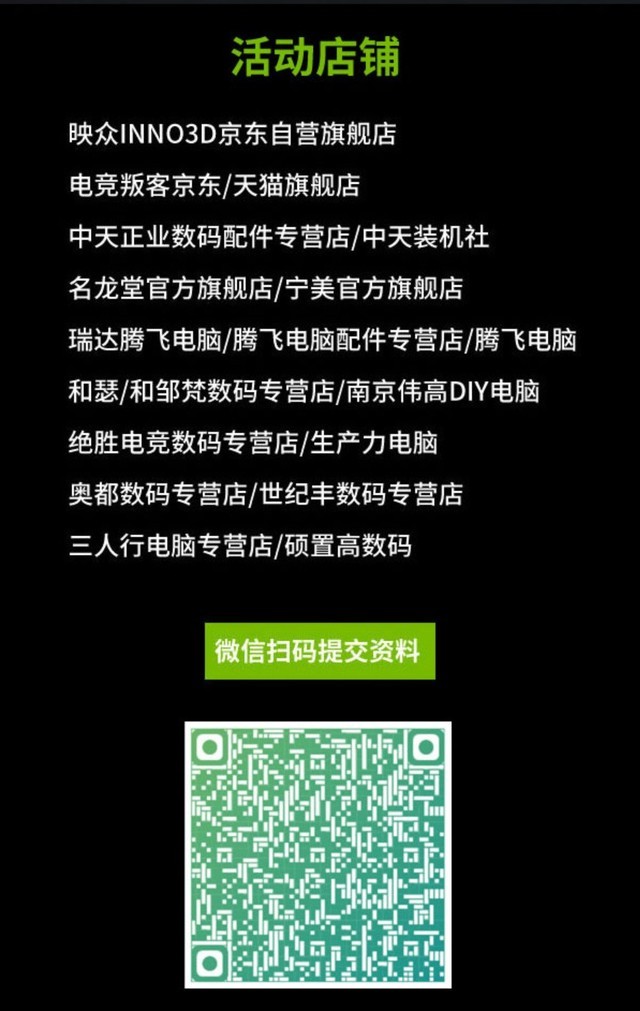 活动店铺

映众INNO3D京东自营旗舰店

电竞叛客京东/天猫旗舰店

中天正业数码配件专营店/中天装机社

名龙堂官方旗舰店/宁美官方旗舰店

瑞达腾飞电脑/腾飞电脑配件专营店/腾飞电脑

和瑟/和邹梵数码专营店/南京伟高DIY电脑

绝胜电竞数码专营店/生产力电脑

奥都数码专营店/世纪丰数码专营店

三人行电脑专营店/硕置高数码

微信扫码提交资料